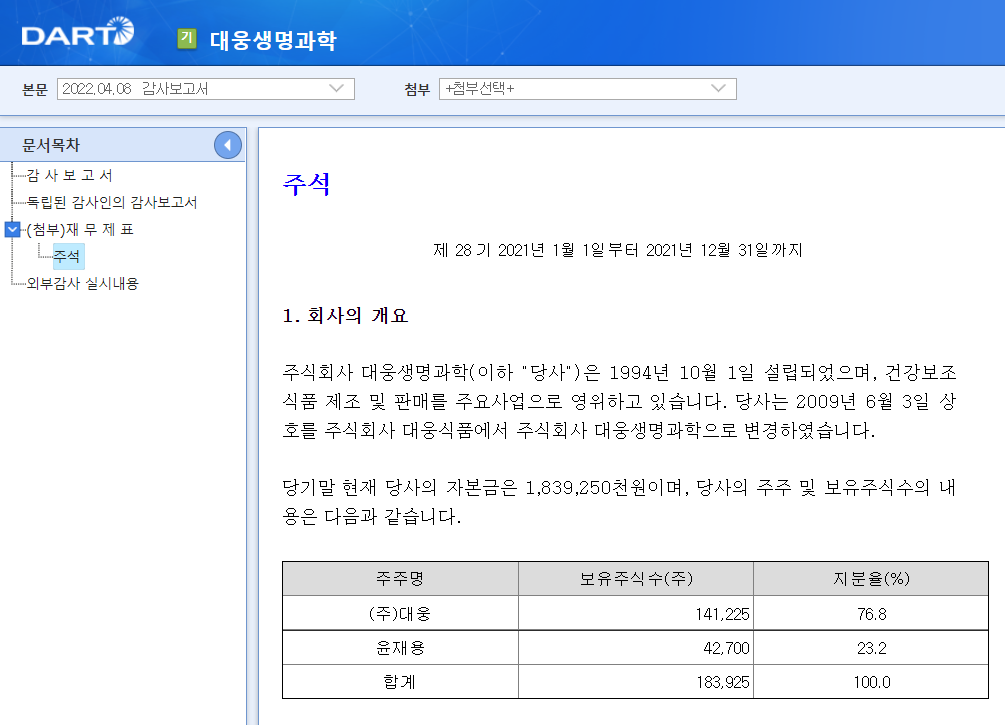 DART 기 대웅생명과학

본문 2022.04.08 감사보고서

첨부 +첨부선택+

문서목차

감 사 보 고 서

독립된 감사인의 감사보고서

(첨부)재 무 제 표

주석

외부감사 실시내용

주석

제 28 기 2021년 1월 1일부터 2021년 12월 31일까지

1. 회사의 개요

주식회사 대웅생명과학(이하 "당사")은 1994년 10월 1일 설립되었으며, 건강보조식품 제조 및 판매를 주요사업으로 영위하고 있습니다. 당사는 2009년 6월 3일 상호를 주식회사 대웅식품에서 주식회사 대웅생명과학으로 변경하였습니다.

당기말 현재 당사의 자본금은 1,839,250천원이며, 당사의 주주 및 보유주식수의 내용은 다음과 같습니다.

| 주주명 | 보유주식수(주) | 지분율(%) |
|---|---|---|
| (주)대웅 | 141,225 | 76.8 |
| 윤재용 | 42,700 | 23.2 |
| 합계 | 183,925 | 100.0 |